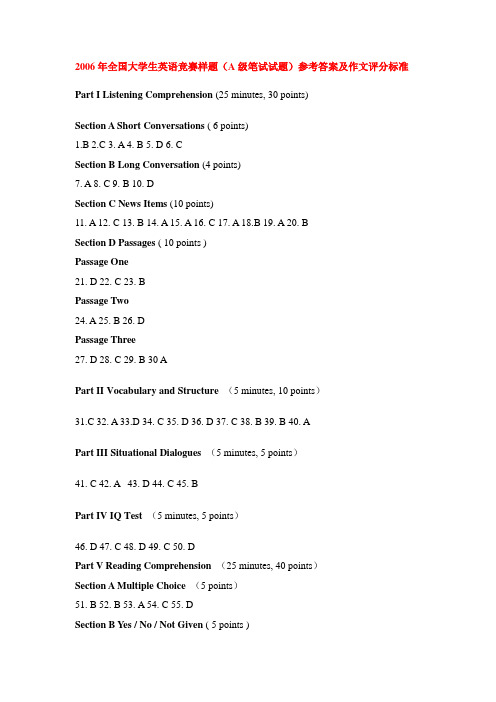 2006 年全国大学生英语竞赛样题（A 级笔试试题）参考答案及作文评分标准

Part I Listening Comprehension (25 minutes, 30 points)

Section A Short Conversations ( 6 points)

1.B 2.C 3. A 4. B 5. D 6. C

Section B Long Conversation (4 points)

7. A 8. C 9. B 10. D

Section C News Items (10 points)

11. A 12. C 13. B 14. A 15. A 16. C 17. A 18.B 19. A 20. B

Section D Passages ( 10 points )

Passage One

21. D 22. C 23. B

Passage Two

24. A 25. B 26. D

Passage Three

27. D 28. C 29. B 30 A

Part II Vocabulary and Structure （5 minutes, 10 points）

31.C 32. A 33.D 34. C 35. D 36. D 37. C 38. B 39. B 40. A

Part III Situational Dialogues （5 minutes, 5 points）

41. C 42. A 43. D 44. C 45. B

Part IV IQ Test （5 minutes, 5 points）

46. D 47. C 48. D 49. C 50. D

Part V Reading Comprehension （25 minutes, 40 points）

Section A Multiple Choice （5 points）

51. B 52. B 53. A 54. C 55. D

Section B Yes / No / Not Given ( 5 points )